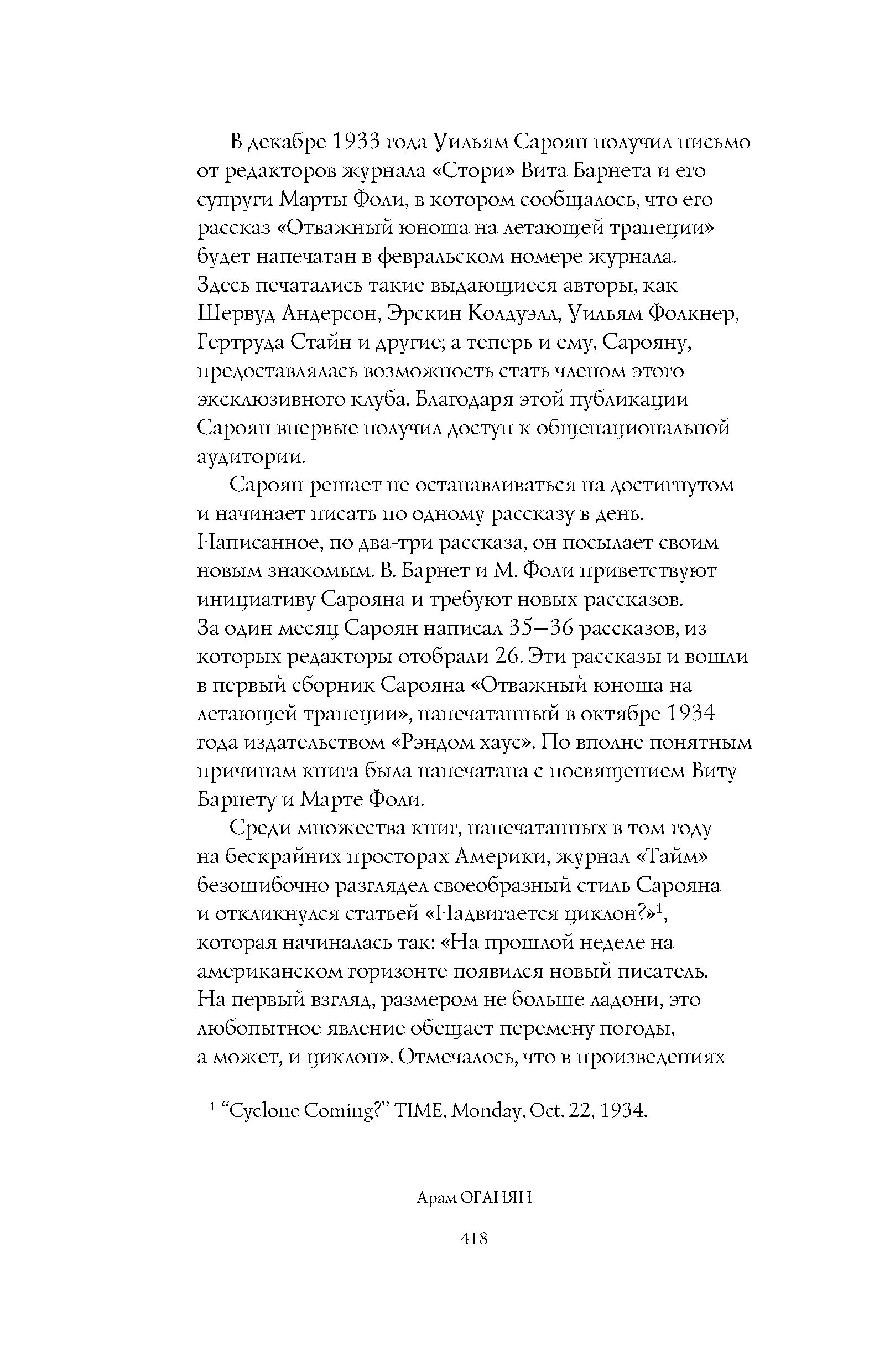 В декабре 1933 года Уильям Сароян получил письмо от редакторов журнала «Стори» Вита Барнета и его супруги Марты Фоли, в котором сообщалось, что его рассказ «Отважный юноша на летающей трапеции» будет напечатан в февральском номере журнала. Здесь печатались такие выдающиеся авторы, как Шервуд Андерсон, Эрскин Колдуэлл, Уильям Фолкнер, Гертруда Стайн и другие; а теперь и ему, Сарояну, предоставлялась возможность стать членом этого эксклюзивного клуба. Благодаря этой публикации Сароян впервые получил доступ к общенациональной аудитории.

Сароян решает не останавливаться на достигнутом и начинает писать по одному рассказу в день. Написанное, по два-три рассказа, он посылает своим новым знакомым. В. Барнет и М. Фоли приветствуют инициативу Сарояна и требуют новых рассказов. За один месяц Сароян написал 35—36 рассказов, из которых редакторы отобрали 26. Эти рассказы и вошли в первый сборник Сарояна «Отважный юноша на летающей трапеции», напечатанный в октябре 1934 года издательством «Рэндом хаус». По вполне понятным причинам книга была напечатана с посвящением Виту Барнету и Марте Фоли.

Среди множества книг, напечатанных в том году на бескрайних просторах Америки, журнал «Тайм» безошибочно разглядел своеобразный стиль Сарояна и откликнулся статьей «Надвигается циклон?»$^1$, которая начиналась так: «На прошлой неделе на американском горизонте появился новый писатель. На первый взгляд, размером не больше ладони, это любопытное явление обещает перемену погоды, а может, и циклон». Отмечалось, что в произведениях

$^1$ “Cyclone Coming?” TIME, Monday, Oct. 22, 1934.

Арам ОГАНЯН

418